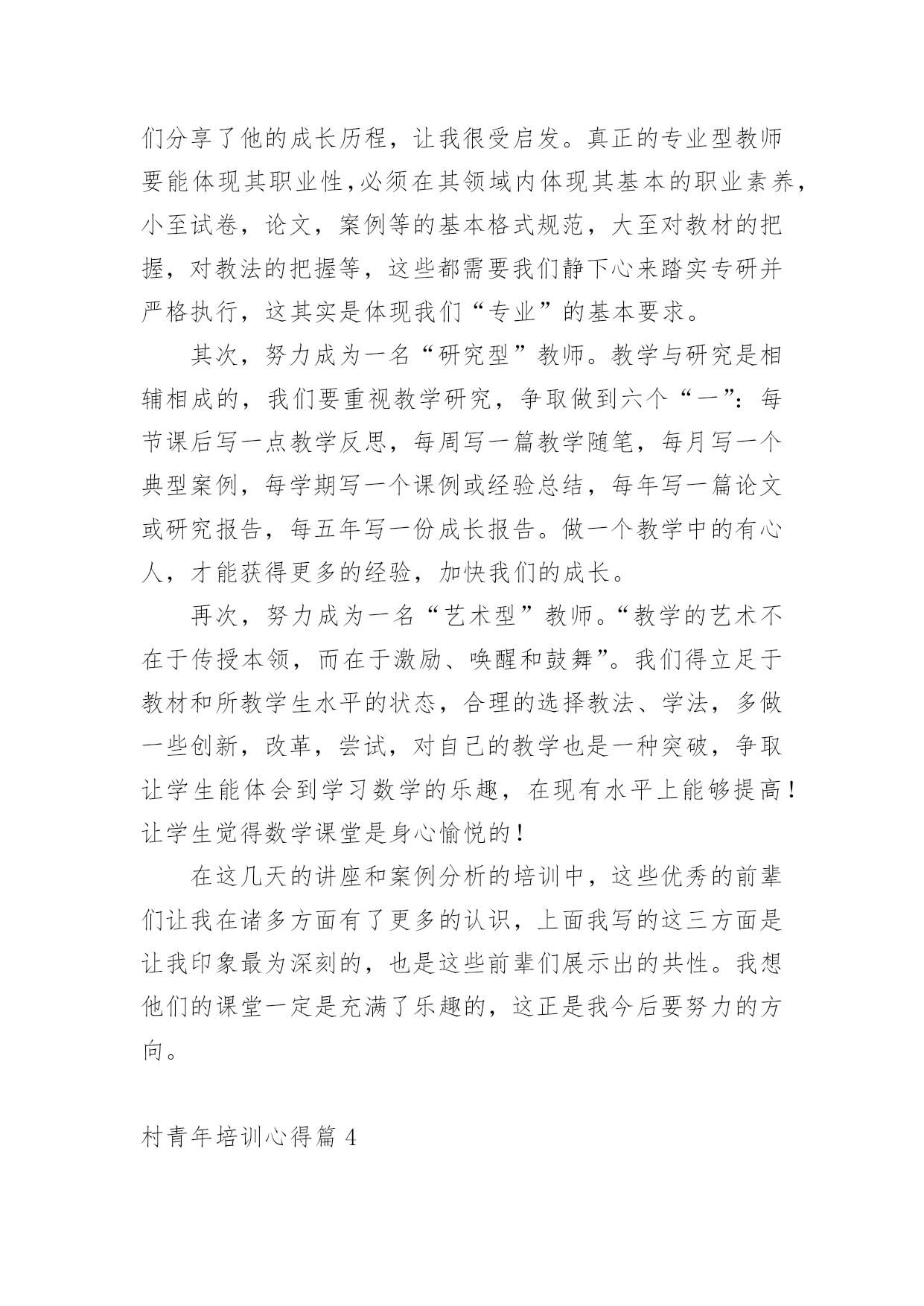 们分享了他的成长历程，让我很受启发。真正的专业型教师要能体现其职业性，必须在其领域内体现其基本的职业素养，小至试卷，论文，案例等的基本格式规范，大至对教材的把握，对教法的把握等，这些都需要我们静下心来踏实专研并严格执行，这其实是体现我们“专业”的基本要求。

其次，努力成为一名“研究型”教师。教学与研究是相辅相成的，我们要重视教学研究，争取做到六个“一”：每节课后写一点教学反思，每周写一篇教学随笔，每月写一个典型案例，每学期写一个课例或经验总结，每年写一篇论文或研究报告，每五年写一份成长报告。做一个教学中的有心人，才能获得更多的经验，加快我们的成长。

再次，努力成为一名“艺术型”教师。“教学的艺术不在于传授本领，而在于激励、唤醒和鼓舞”。我们得立足于教材和所教学生水平的状态，合理的选择教法、学法，多做一些创新，改革，尝试，对自己的教学也是一种突破，争取让学生能体会到学习数学的乐趣，在现有水平上能够提高！让学生觉得数学课堂是身心愉悦的！

在这几天的讲座和案例分析的培训中，这些优秀的前辈们让我在诸多方面有了更多的认识，上面我写的这三方面是让我印象最为深刻的，也是这些前辈们展示出的共性。我想他们的课堂一定是充满了乐趣的，这正是我今后要努力的方向。

村青年培训心得篇 4